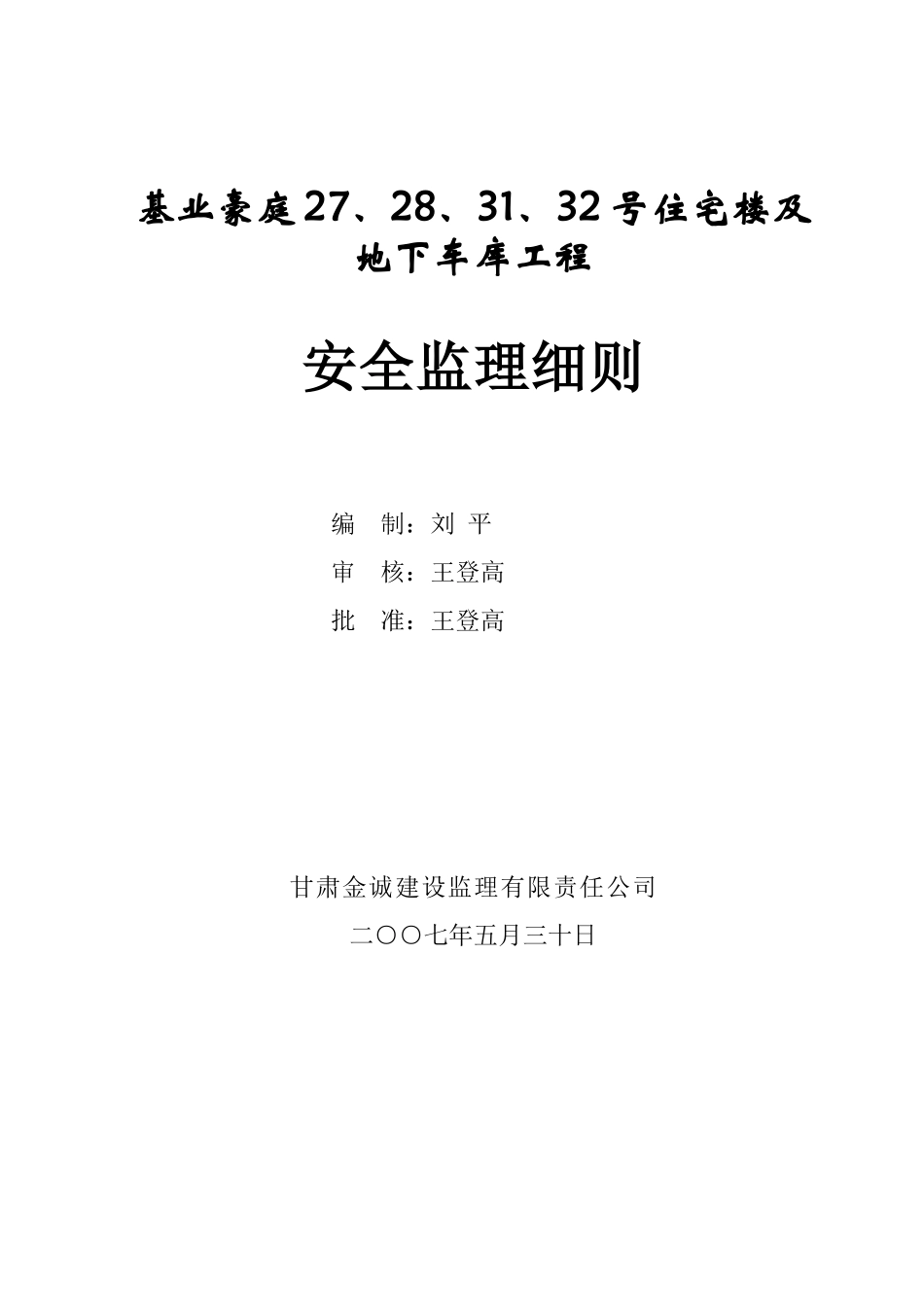 基业豪庭27、28、31、32号住宅楼及地下车库工程

安全监理细则

编　制：刘 平

审　核：王登高

批　准：王登高

甘肃金诚建设监理有限责任公司

二〇〇七年五月三十日